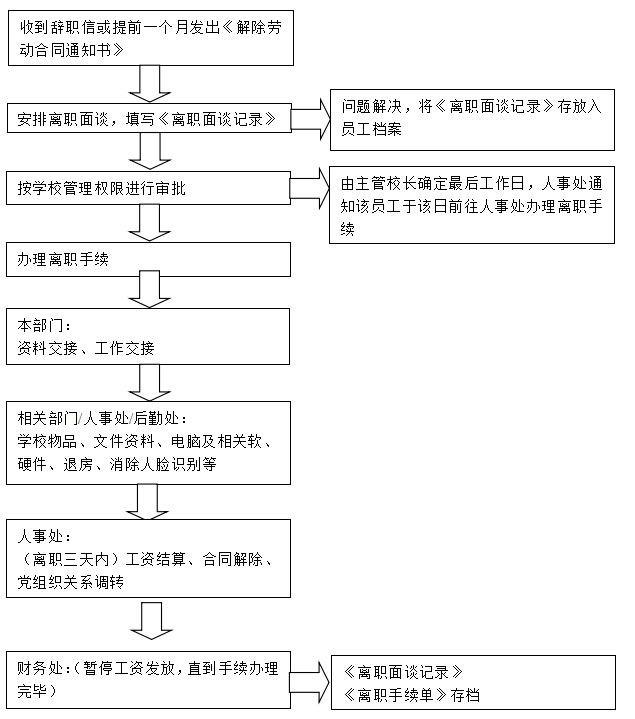 收到辞职信或提前一个月发出《解除劳动合同通知书》

安排离职面谈，填写《离职面谈记录》

问题解决，将《离职面谈记录》存放入员工档案

按学校管理权限进行审批

由主管校长确定最后工作日，人事处通知该员工于该日前往人事处办理离职手续

办理离职手续

本部门：
资料交接、工作交接

相关部门/人事处/后勤处：
学校物品、文件资料、电脑及相关软、硬件、退房、消除人脸识别等

人事处：
（离职三天内）工资结算、合同解除、党组织关系调转

财务处：（暂停工资发放，直到手续办理完毕）

《离职面谈记录》
《离职手续单》存档